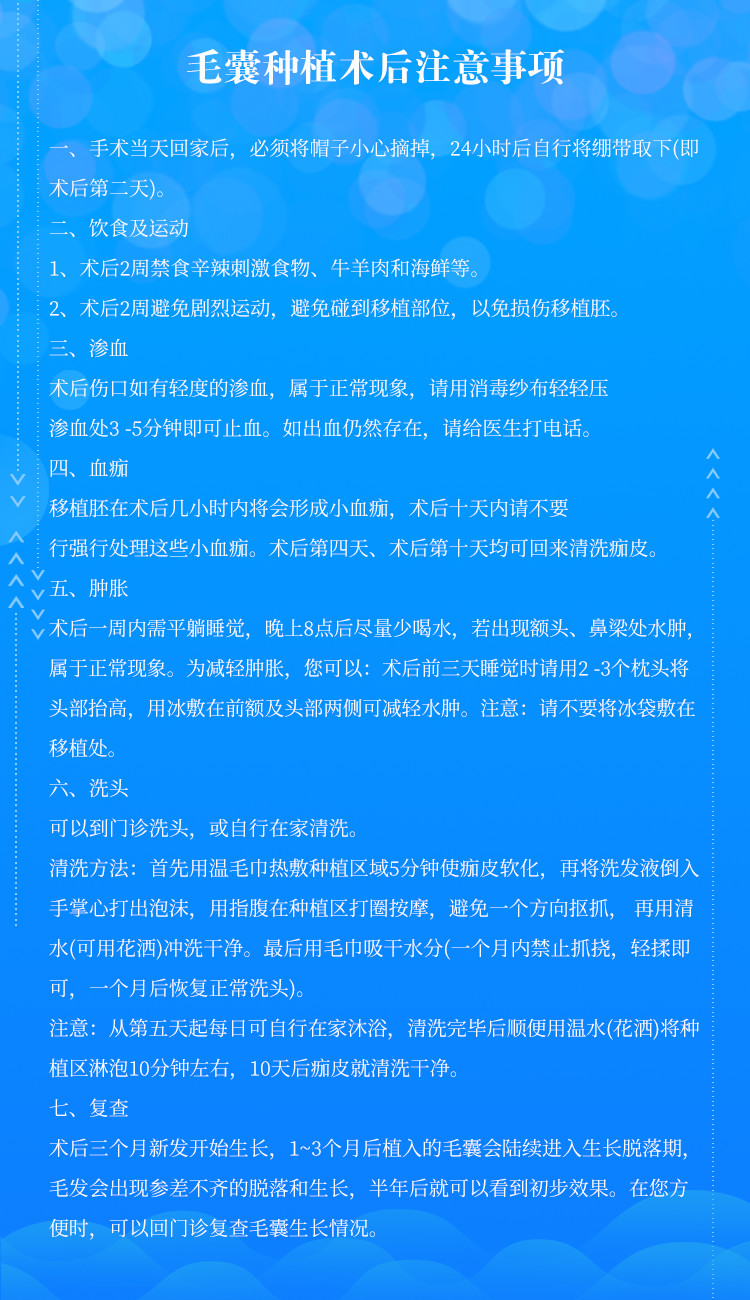 毛囊种植术后注意事项

一、手术当天回家后，必须将帽子小心摘掉，24小时后自行将绷带取下(即术后第二天)。

二、饮食及运动

1、术后2周禁食辛辣刺激食物、牛羊肉和海鲜等。

2、术后2周避免剧烈运动，避免碰到移植部位，以免损伤移植胚。

三、渗血

术后伤口如有轻度的渗血，属于正常现象，请用消毒纱布轻轻压渗血处3 -5分钟即可止血。如出血仍然存在，请给医生打电话。

四、血痂

移植胚在术后几小时内将会形成小血痂，术后十天内请不要行强行处理这些小血痂。术后第四天、术后第十天均可回来清洗痂皮。

五、肿胀

术后一周内需平躺睡觉，晚上8点后尽量少喝水，若出现额头、鼻梁处水肿，属于正常现象。为减轻肿胀，您可以：术后前三天睡觉时请用2 -3个枕头将头部抬高，用冰敷在前额及头部两侧可减轻水肿。注意：请不要将冰袋敷在移植处。

六、洗头

可以到门诊洗头，或自行在家清洗。

清洗方法：首先用温毛巾热敷种植区域5分钟使痂皮软化，再将洗发液倒入手掌心打出泡沫，用指腹在种植区打圈按摩，避免一个方向抠抓， 再用清水(可用花洒)冲洗干净。最后用毛巾吸干水分(一个月内禁止抓挠，轻揉即可，一个月后恢复正常洗头)。

注意：从第五天起每日可自行在家沐浴，清洗完毕后顺便用温水(花洒)将种植区淋泡10分钟左右，10天后痂皮就清洗干净。

七、复查

术后三个月新发开始生长，1~3个月后植入的毛囊会陆续进入生长脱落期，毛发会出现参差不齐的脱落和生长，半年后就可以看到初步效果。在您方便时，可以回门诊复查毛囊生长情况。